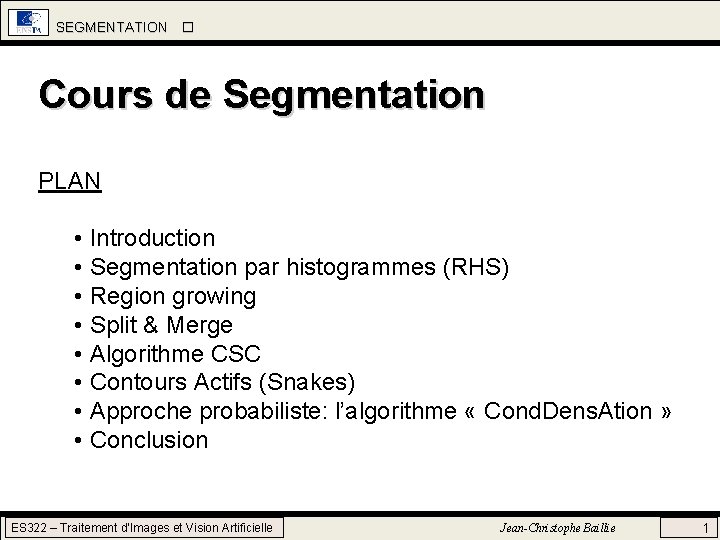 ENSTA SEGMENTATION

Cours de Segmentation

PLAN

• Introduction
• Segmentation par histogrammes (RHS)
• Region growing
• Split & Merge
• Algorithme CSC
• Contours Actifs (Snakes)
• Approche probabiliste: l'algorithme « CondDensAtion »
• Conclusion

ES322 – Traitement d'Images et Vision Artificielle Jean-Christophe Baillie 1